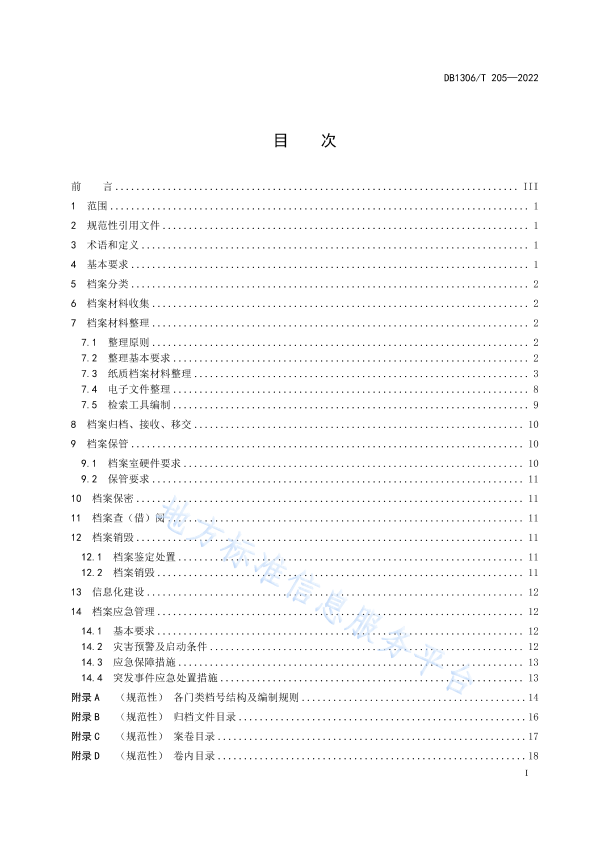 DB1306/T 205—2022

目 次

前 言 ........ III
1 范围 ........ 1
2 规范性引用文件 ........ 1
3 术语和定义 ........ 1
4 基本要求 ........ 1
5 档案分类 ........ 2
6 档案材料收集 ........ 2
7 档案材料整理 ........ 2
7.1 整理原则 ........ 2
7.2 整理基本要求 ........ 2
7.3 纸质档案材料整理 ........ 3
7.4 电子文件整理 ........ 8
7.5 检索工具编制 ........ 9
8 档案归档、接收、移交 ........ 10
9 档案保管 ........ 10
9.1 档案室硬件要求 ........ 10
9.2 保管要求 ........ 11
10 档案保密 ........ 11
11 档案查（借）阅 ........ 11
12 档案销毁 ........ 11
12.1 档案鉴定处置 ........ 11
12.2 档案销毁 ........ 11
13 信息化建设 ........ 12
14 档案应急管理 ........ 12
14.1 基本要求 ........ 12
14.2 灾害预警及启动条件 ........ 12
14.3 应急保障措施 ........ 13
14.4 突发事件应急处置措施 ........ 13
附录 A （规范性） 各门类档号结构及编制规则 ........ 14
附录 B （规范性） 归档文件目录 ........ 16
附录 C （规范性） 案卷目录 ........ 17
附录 D （规范性） 卷内目录 ........ 18

地方标准信息服务平台

I